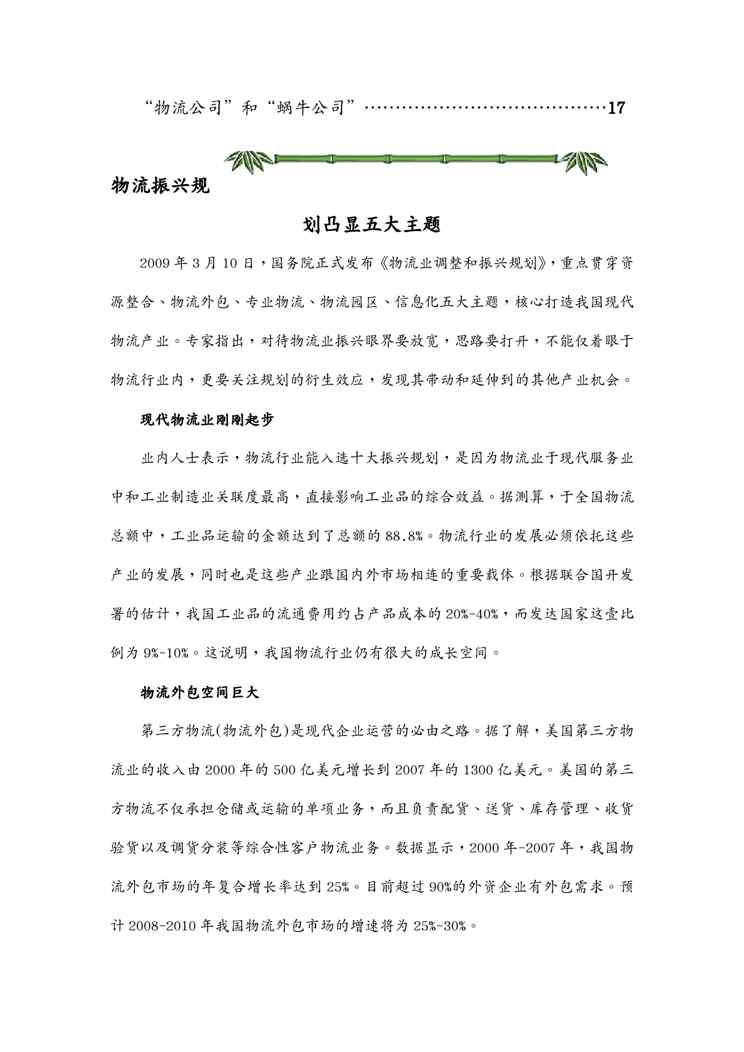 “物流公司”和“蜗牛公司”……………………………………17

物流振兴规

划凸显五大主题

2009 年 3 月 10 日，国务院正式发布《物流业调整和振兴规划》，重点贯穿资源整合、物流外包、专业物流、物流园区、信息化五大主题，核心打造我国现代物流产业。专家指出，对待物流业振兴眼界要放宽，思路要打开，不能仅着眼于物流行业内，更要关注规划的衍生效应，发现其带动和延伸到的其他产业机会。

现代物流业刚刚起步

业内人士表示，物流行业能入选十大振兴规划，是因为物流业于现代服务业中和工业制造业关联度最高，直接影响工业品的综合效益。据测算，于全国物流总额中，工业品运输的金额达到了总额的 88.8%。物流行业的发展必须依托这些产业的发展，同时也是这些产业跟国内外市场相连的重要载体。根据联合国开发署的估计，我国工业品的流通费用约占产品成本的 20%-40%，而发达国家这壹比例为 9%-10%。这说明，我国物流行业仍有很大的成长空间。

物流外包空间巨大

第三方物流(物流外包)是现代企业运营的必由之路。据了解，美国第三方物流业的收入由 2000 年的 500 亿美元增长到 2007 年的 1300 亿美元。美国的第三方物流不仅承担仓储或运输的单项业务，而且负责配货、送货、库存管理、收货验货以及调货分装等综合性客户物流业务。数据显示，2000 年-2007 年，我国物流外包市场的年复合增长率达到 25%。目前超过 90%的外资企业有外包需求。预计 2008-2010 年我国物流外包市场的增速将为 25%-30%。